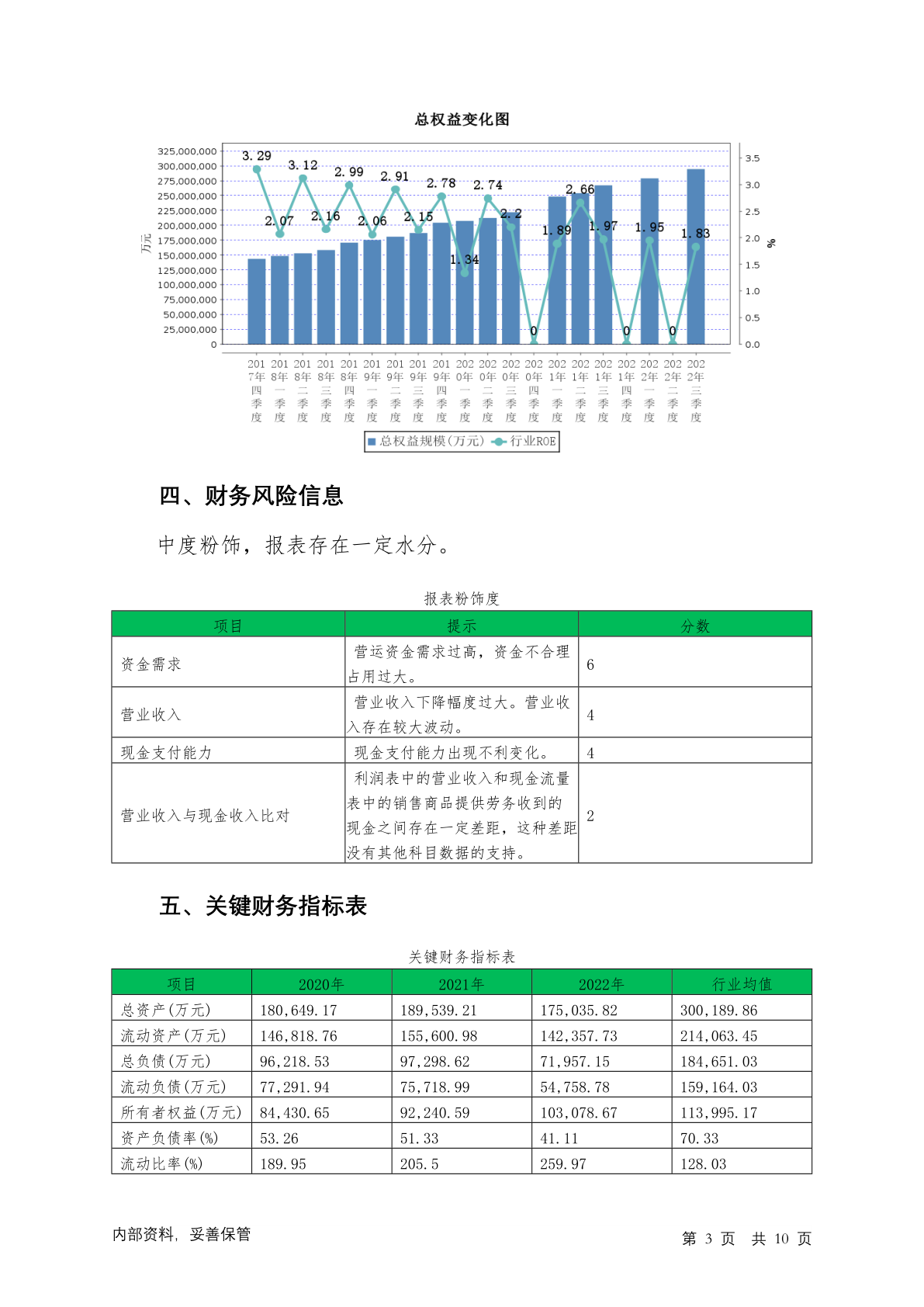 总权益变化图

325,000,000
300,000,000
275,000,000
250,000,000
225,000,000
200,000,000
175,000,000
150,000,000
125,000,000
100,000,000
75,000,000
50,000,000
25,000,000
0

万元

3.5
3.0
2.5
2.0
1.5
1.0
0.5
0.0

%

3.29 2.07 3.12 2.16 2.99 2.06 2.91 2.15 2.78 1.34 2.74 2.2 0 1.89 2.66 1.97 0 1.95 0 1.83

2017年四季度 2018年一季度 2018年二季度 2018年三季度 2018年四季度 2019年一季度 2019年二季度 2019年三季度 2019年四季度 2020年一季度 2020年二季度 2020年三季度 2020年四季度 2021年一季度 2021年二季度 2021年三季度 2021年四季度 2022年一季度 2022年二季度 2022年三季度

总权益规模(万元) 行业ROE

四、财务风险信息

中度粉饰，报表存在一定水分。

报表粉饰度

| 项目 | 提示 | 分数 |
|---|---|---|
| 资金需求 | 营运资金需求过高，资金不合理占用过大。 | 6 |
| 营业收入 | 营业收入下降幅度过大。营业收入存在较大波动。 | 4 |
| 现金支付能力 | 现金支付能力出现不利变化。 | 4 |
| 营业收入与现金收入比对 | 利润表中的营业收入和现金流量表中的销售商品提供劳务收到的现金之间存在一定差距，这种差距没有其他科目数据的支持。 | 2 |

五、关键财务指标表

关键财务指标表

| 项目 | 2020年 | 2021年 | 2022年 | 行业均值 |
|---|---|---|---|---|
| 总资产(万元) | 180,649.17 | 189,539.21 | 175,035.82 | 300,189.86 |
| 流动资产(万元) | 146,818.76 | 155,600.98 | 142,357.73 | 214,063.45 |
| 总负债(万元) | 96,218.53 | 97,298.62 | 71,957.15 | 184,651.03 |
| 流动负债(万元) | 77,291.94 | 75,718.99 | 54,758.78 | 159,164.03 |
| 所有者权益(万元) | 84,430.65 | 92,240.59 | 103,078.67 | 113,995.17 |
| 资产负债率(%) | 53.26 | 51.33 | 41.11 | 70.33 |
| 流动比率(%) | 189.95 | 205.5 | 259.97 | 128.03 |

内部资料，妥善保管

第 3 页 共 10 页